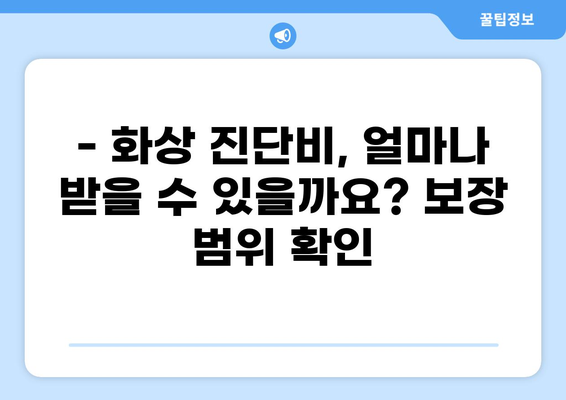 꿀팁정보

- 화상 진단비, 얼마나 받을 수 있을까요? 보장 범위 확인